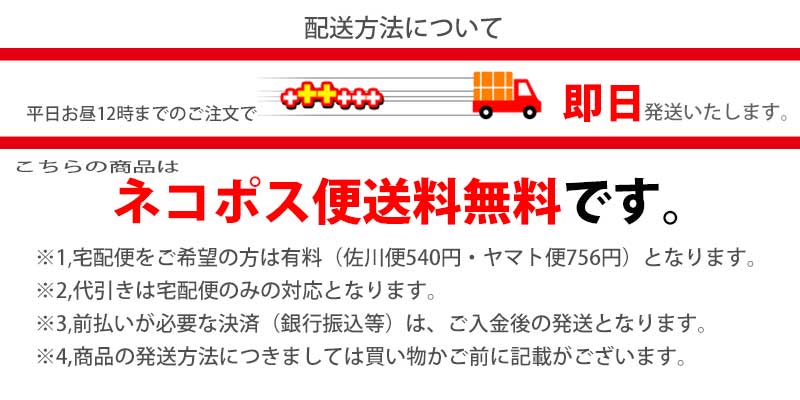 配送方法について

平日お昼12時までのご注文で 即日発送いたします。

こちらの商品は
ネコポス便送料無料です。

※1,宅配便をご希望の方は有料（佐川便540円・ヤマト便756円）となります。
※2,代引きは宅配便のみの対応となります。
※3,前払いが必要な決済（銀行振込等）は、ご入金後の発送となります。
※4,商品の発送方法につきましては買い物かご前に記載がございます。